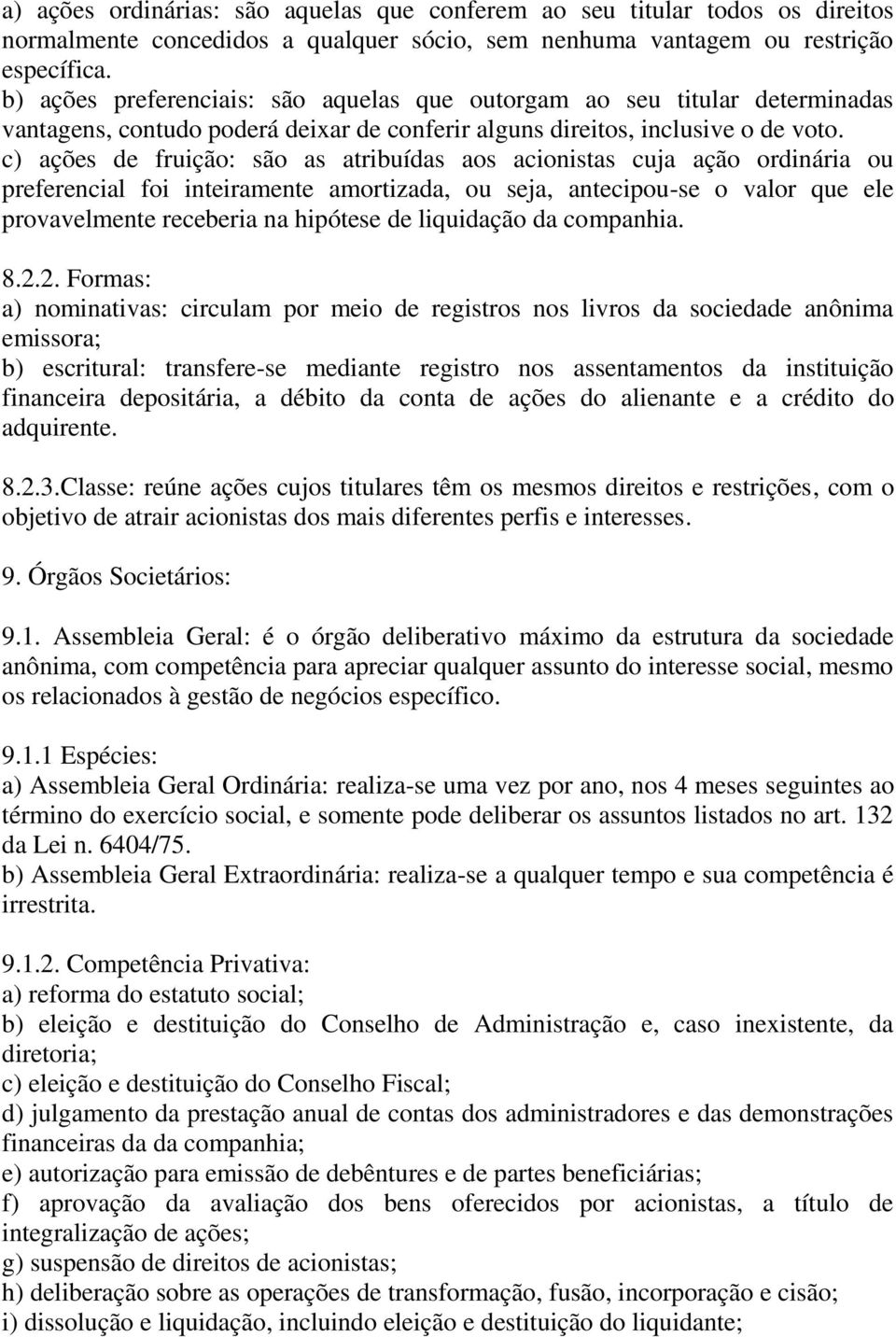 a) ações ordinárias: são aquelas que conferem ao seu titular todos os direitos normalmente concedidos a qualquer sócio, sem nenhuma vantagem ou restrição específica.
b) ações preferenciais: são aquelas que outorgam ao seu titular determinadas vantagens, contudo poderá deixar de conferir alguns direitos, inclusive o de voto.
c) ações de fruição: são as atribuídas aos acionistas cuja ação ordinária ou preferencial foi inteiramente amortizada, ou seja, antecipou-se o valor que ele provavelmente receberia na hipótese de liquidação da companhia.

8.2.2. Formas:
a) nominativas: circulam por meio de registros nos livros da sociedade anônima emissora;
b) escritural: transfere-se mediante registro nos assentamentos da instituição financeira depositária, a débito da conta de ações do alienante e a crédito do adquirente.

8.2.3.Classe: reúne ações cujos titulares têm os mesmos direitos e restrições, com o objetivo de atrair acionistas dos mais diferentes perfis e interesses.

9. Órgãos Societários:

9.1. Assembleia Geral: é o órgão deliberativo máximo da estrutura da sociedade anônima, com competência para apreciar qualquer assunto do interesse social, mesmo os relacionados à gestão de negócios específico.

9.1.1 Espécies:
a) Assembleia Geral Ordinária: realiza-se uma vez por ano, nos 4 meses seguintes ao término do exercício social, e somente pode deliberar os assuntos listados no art. 132 da Lei n. 6404/75.
b) Assembleia Geral Extraordinária: realiza-se a qualquer tempo e sua competência é irrestrita.

9.1.2. Competência Privativa:
a) reforma do estatuto social;
b) eleição e destituição do Conselho de Administração e, caso inexistente, da diretoria;
c) eleição e destituição do Conselho Fiscal;
d) julgamento da prestação anual de contas dos administradores e das demonstrações financeiras da da companhia;
e) autorização para emissão de debêntures e de partes beneficiárias;
f) aprovação da avaliação dos bens oferecidos por acionistas, a título de integralização de ações;
g) suspensão de direitos de acionistas;
h) deliberação sobre as operações de transformação, fusão, incorporação e cisão;
i) dissolução e liquidação, incluindo eleição e destituição do liquidante;